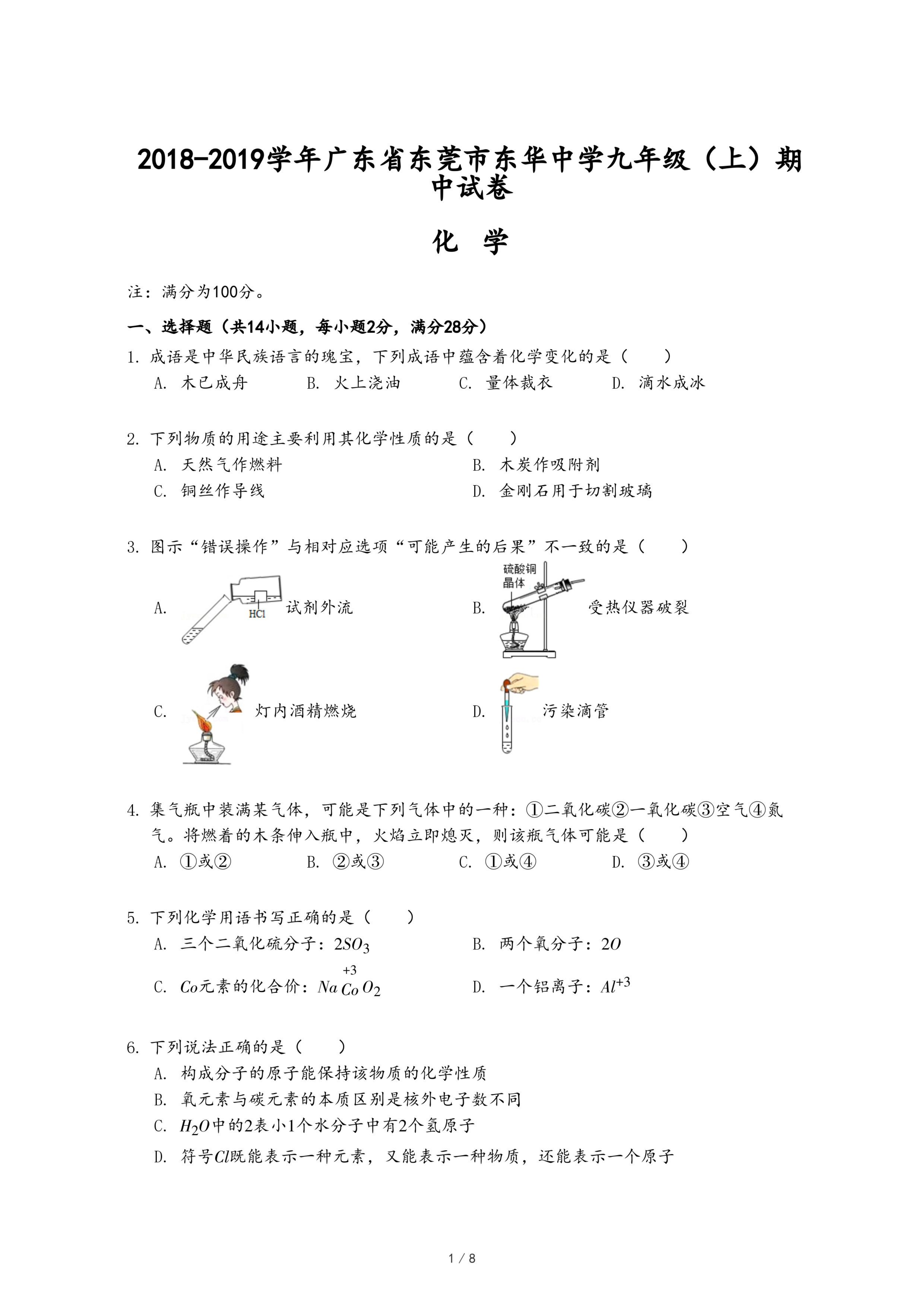 2018-2019学年广东省东莞市东华中学九年级（上）期中试卷

化 学

注：满分为100分。

一、选择题（共14小题，每小题2分，满分28分）

1. 成语是中华民族语言的瑰宝，下列成语中蕴含着化学变化的是（　　）
A. 木已成舟　B. 火上浇油　C. 量体裁衣　D. 滴水成冰

2. 下列物质的用途主要利用其化学性质的是（　　）
A. 天然气作燃料　B. 木炭作吸附剂
C. 铜丝作导线　D. 金刚石用于切割玻璃

3. 图示“错误操作”与相对应选项“可能产生的后果”不一致的是（　　）
A. HCl 试剂外流
B. 硫酸铜晶体 受热仪器破裂
C. 灯内酒精燃烧
D. 污染滴管

4. 集气瓶中装满某气体，可能是下列气体中的一种：①二氧化碳②一氧化碳③空气④氮气。将燃着的木条伸入瓶中，火焰立即熄灭，则该瓶气体可能是（　　）
A. ①或②　B. ②或③　C. ①或④　D. ③或④

5. 下列化学用语书写正确的是（　　）
A. 三个二氧化硫分子：$2SO_3$　B. 两个氧分子：$2O$
C. $Co$元素的化合价：$Na\overset{+3}{Co}O_2$　D. 一个铝离子：$Al^{+3}$

6. 下列说法正确的是（　　）
A. 构成分子的原子能保持该物质的化学性质
B. 氧元素与碳元素的本质区别是核外电子数不同
C. $H_2O$中的2表小1个水分子中有2个氢原子
D. 符号$Cl$既能表示一种元素，又能表示一种物质，还能表示一个原子

1 / 8